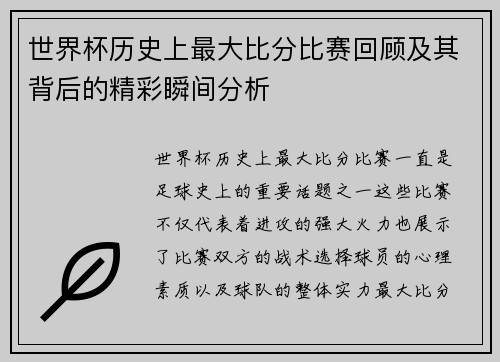 世界杯历史上最大比分比赛回顾及其背后的精彩瞬间分析

世界杯历史上最大比分比赛一直是足球史上的重要话题之一这些比赛不仅代表着进攻的强大火力也展示了比赛双方的战术选择球员的心理素质以及球队的整体实力最大比分